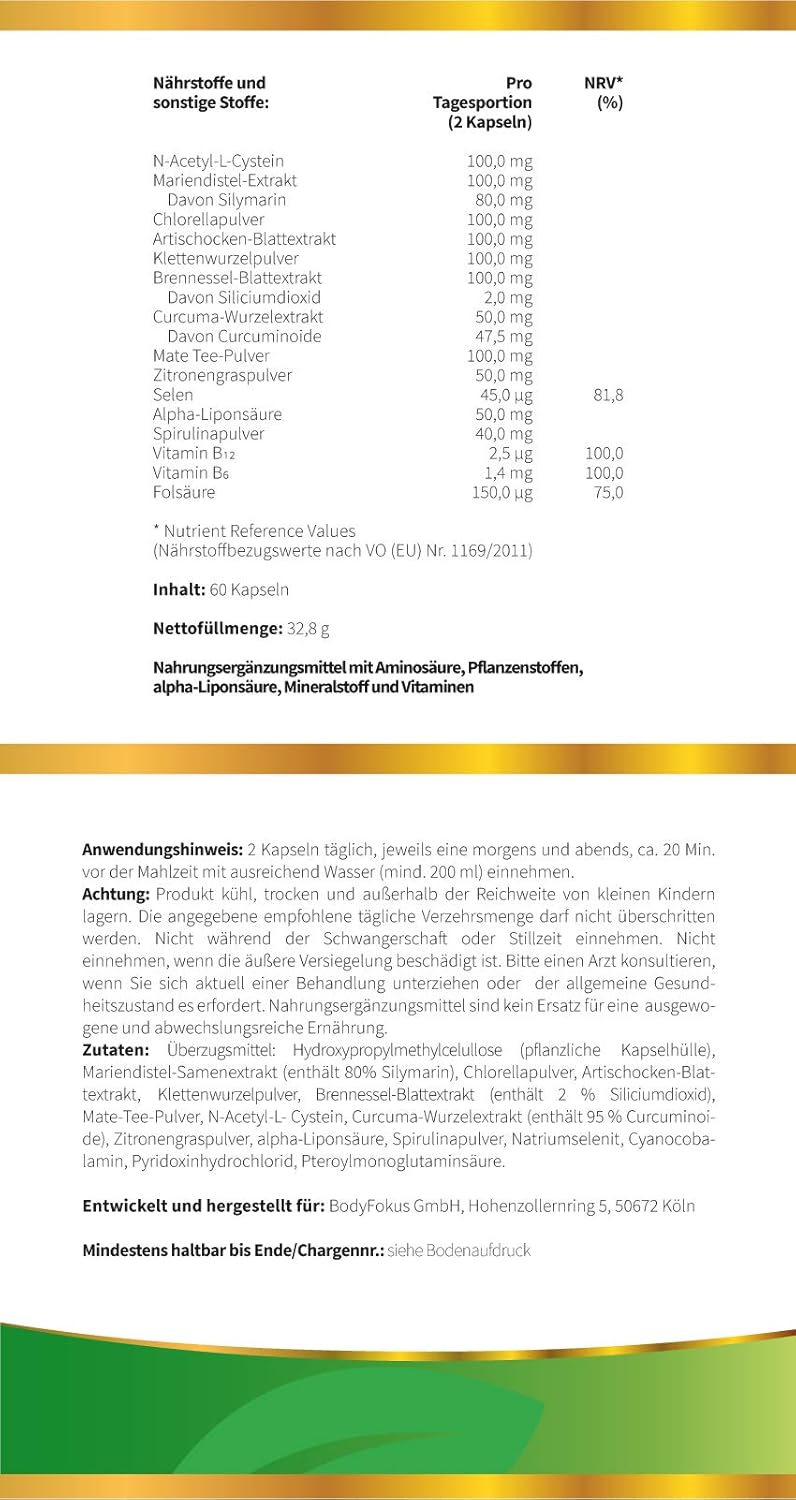 | Nährstoffe und sonstige Stoffe: | Pro Tagesportion (2 Kapseln) | NRV* (%) |
|---|---|---|
| N-Acetyl-L-Cystein | 100,0 mg | |
| Mariendistel-Extrakt | 100,0 mg | |
| Davon Silymarin | 80,0 mg | |
| Chlorellapulver | 100,0 mg | |
| Artischocken-Blattextrakt | 100,0 mg | |
| Klettenwurzelpulver | 100,0 mg | |
| Brennessel-Blattextrakt | 100,0 mg | |
| Davon Siliciumdioxid | 2,0 mg | |
| Curcuma-Wurzelextrakt | 50,0 mg | |
| Davon Curcuminoide | 47,5 mg | |
| Mate Tee-Pulver | 100,0 mg | |
| Zitronengraspulver | 50,0 mg | |
| Selen | 45,0 µg | 81,8 |
| Alpha-Liponsäure | 50,0 mg | |
| Spirulinapulver | 40,0 mg | |
| Vitamin $B_{12}$ | 2,5 µg | 100,0 |
| Vitamin $B_6$ | 1,4 mg | 100,0 |
| Folsäure | 150,0 µg | 75,0 |

* Nutrient Reference Values (Nährstoffbezugswerte nach VO (EU) Nr. 1169/2011)

Inhalt: 60 Kapseln

Nettofüllmenge: 32,8 g

Nahrungsergänzungsmittel mit Aminosäure, Pflanzenstoffen, alpha-Liponsäure, Mineralstoff und Vitaminen

Anwendungshinweis: 2 Kapseln täglich, jeweils eine morgens und abends, ca. 20 Min. vor der Mahlzeit mit ausreichend Wasser (mind. 200 ml) einnehmen.
Achtung: Produkt kühl, trocken und außerhalb der Reichweite von kleinen Kindern lagern. Die angegebene empfohlene tägliche Verzehrsmenge darf nicht überschritten werden. Nicht während der Schwangerschaft oder Stillzeit einnehmen. Nicht einnehmen, wenn die äußere Versiegelung beschädigt ist. Bitte einen Arzt konsultieren, wenn Sie sich aktuell einer Behandlung unterziehen oder der allgemeine Gesundheitszustand es erfordert. Nahrungsergänzungsmittel sind kein Ersatz für eine ausgewogene und abwechslungsreiche Ernährung.
Zutaten: Überzugsmittel: Hydroxypropylmethylcelullose (pflanzliche Kapselhülle), Mariendistel-Samenextrakt (enthält 80% Silymarin), Chlorellapulver, Artischocken-Blattextrakt, Klettenwurzelpulver, Brennessel-Blattextrakt (enthält 2 % Siliciumdioxid), Mate-Tee-Pulver, N-Acetyl-L- Cystein, Curcuma-Wurzelextrakt (enthält 95 % Curcuminoide), Zitronengraspulver, alpha-Liponsäure, Spirulinapulver, Natriumselenit, Cyanocobalamin, Pyridoxinhydrochlorid, Pteroylmonoglutaminsäure.

Entwickelt und hergestellt für: BodyFokus GmbH, Hohenzollernring 5, 50672 Köln

Mindestens haltbar bis Ende/Chargennr.: siehe Bodenaufdruck